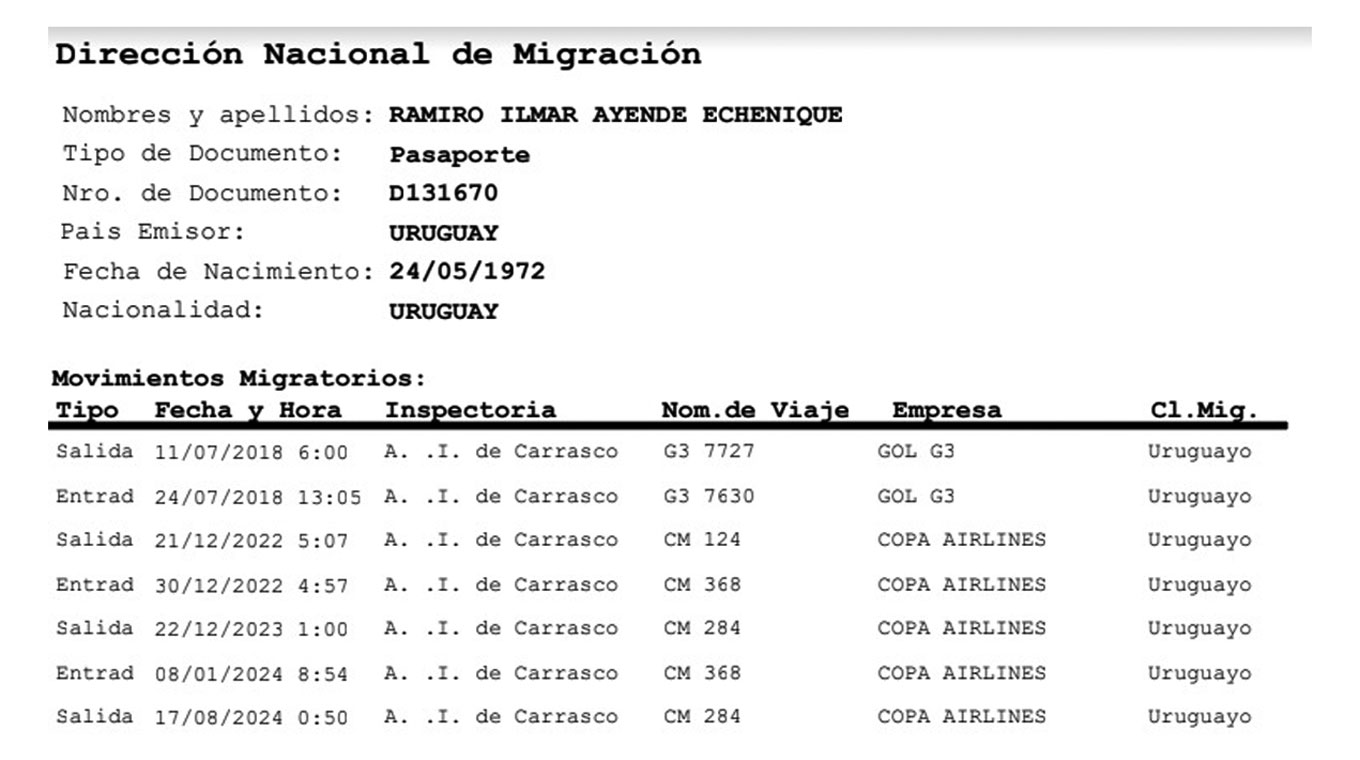 Dirección Nacional de Migración

Nombres y apellidos: RAMIRO ILMAR AYENDE ECHENIQUE
Tipo de Documento: Pasaporte
Nro. de Documento: D131670
Pais Emisor: URUGUAY
Fecha de Nacimiento: 24/05/1972
Nacionalidad: URUGUAY

Movimientos Migratorios:

| Tipo | Fecha y Hora | Inspectoria | Nom.de Viaje | Empresa | Cl.Mig. |
|---|---|---|---|---|---|
| Salida | 11/07/2018 6:00 | A. .I. de Carrasco | G3 7727 | GOL G3 | Uruguayo |
| Entrad | 24/07/2018 13:05 | A. .I. de Carrasco | G3 7630 | GOL G3 | Uruguayo |
| Salida | 21/12/2022 5:07 | A. .I. de Carrasco | CM 124 | COPA AIRLINES | Uruguayo |
| Entrad | 30/12/2022 4:57 | A. .I. de Carrasco | CM 368 | COPA AIRLINES | Uruguayo |
| Salida | 22/12/2023 1:00 | A. .I. de Carrasco | CM 284 | COPA AIRLINES | Uruguayo |
| Entrad | 08/01/2024 8:54 | A. .I. de Carrasco | CM 368 | COPA AIRLINES | Uruguayo |
| Salida | 17/08/2024 0:50 | A. .I. de Carrasco | CM 284 | COPA AIRLINES | Uruguayo |